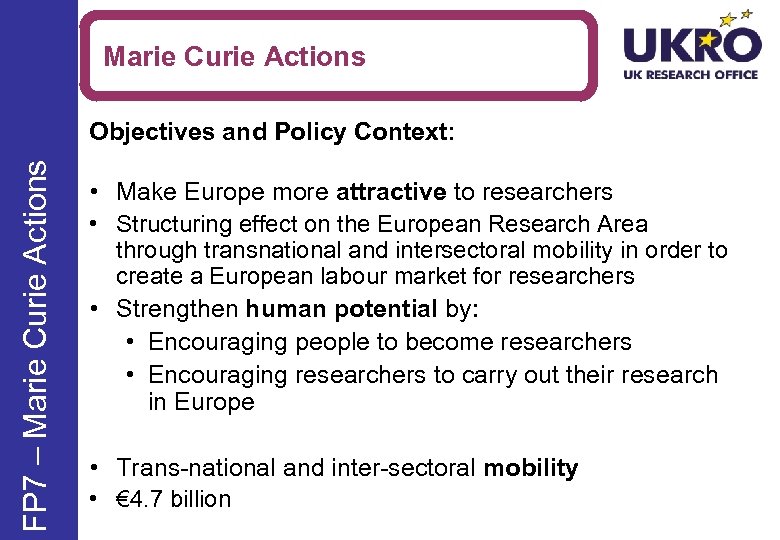 FP7 – Marie Curie Actions

Marie Curie Actions

UKRO
UK RESEARCH OFFICE

Objectives and Policy Context:

• Make Europe more attractive to researchers
• Structuring effect on the European Research Area through transnational and intersectoral mobility in order to create a European labour market for researchers
• Strengthen human potential by:
• Encouraging people to become researchers
• Encouraging researchers to carry out their research in Europe

• Trans-national and inter-sectoral mobility
• €4.7 billion